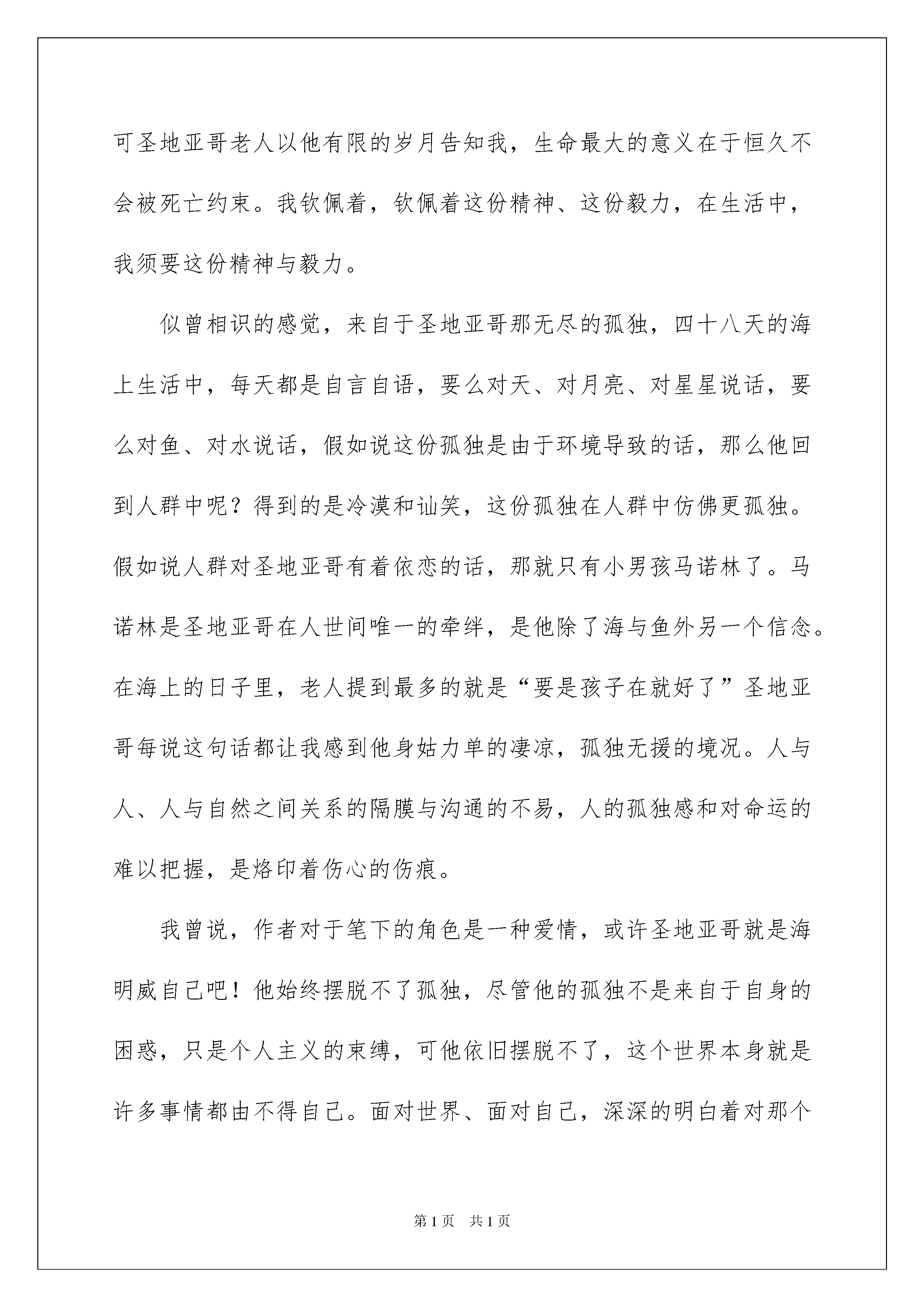 可圣地亚哥老人以他有限的岁月告知我，生命最大的意义在于恒久不会被死亡约束。我钦佩着，钦佩着这份精神、这份毅力，在生活中，我须要这份精神与毅力。

似曾相识的感觉，来自于圣地亚哥那无尽的孤独，四十八天的海上生活中，每天都是自言自语，要么对天、对月亮、对星星说话，要么对鱼、对水说话，假如说这份孤独是由于环境导致的话，那么他回到人群中呢？得到的是冷漠和讪笑，这份孤独在人群中仿佛更孤独。假如说人群对圣地亚哥有着依恋的话，那就只有小男孩马诺林了。马诺林是圣地亚哥在人世间唯一的牵绊，是他除了海与鱼外另一个信念。在海上的日子里，老人提到最多的就是“要是孩子在就好了”圣地亚哥每说这句话都让我感到他身姑力单的凄凉，孤独无援的境况。人与人、人与自然之间关系的隔膜与沟通的不易，人的孤独感和对命运的难以把握，是烙印着伤心的伤痕。

我曾说，作者对于笔下的角色是一种爱情，或许圣地亚哥就是海明威自己吧！他始终摆脱不了孤独，尽管他的孤独不是来自于自身的困惑，只是个人主义的束缚，可他依旧摆脱不了，这个世界本身就是许多事情都由不得自己。面对世界、面对自己，深深的明白着对那个

第1页 共1页